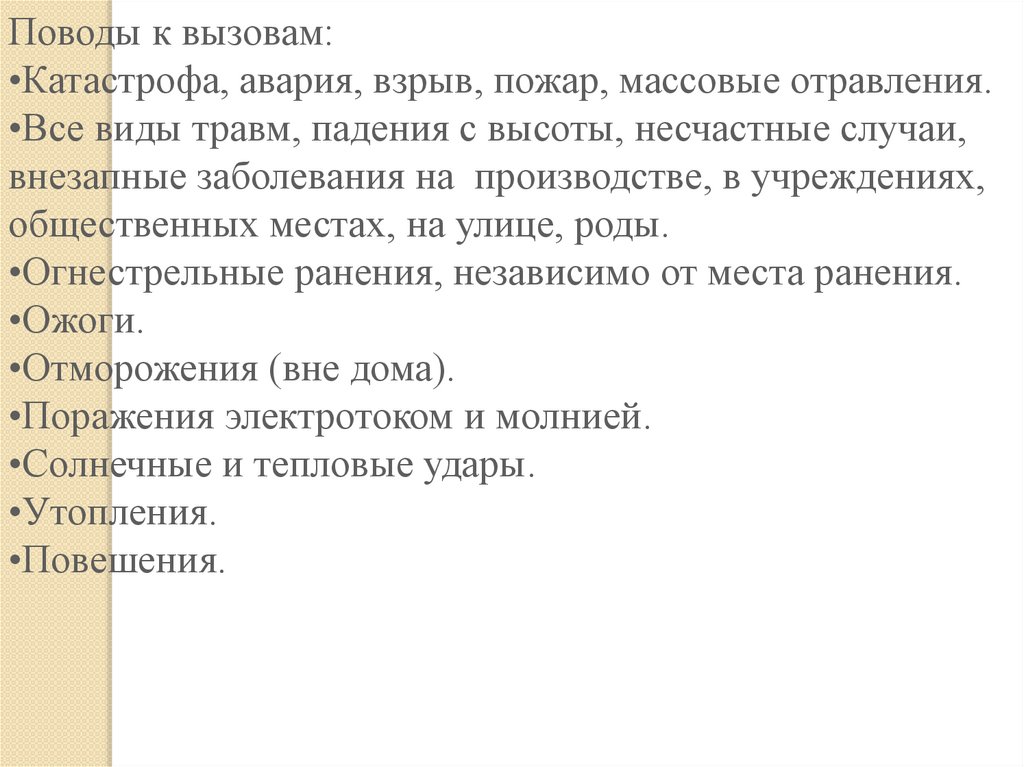 Поводы к вызовам:
•Катастрофа, авария, взрыв, пожар, массовые отравления.
•Все виды травм, падения с высоты, несчастные случаи, внезапные заболевания на производстве, в учреждениях, общественных местах, на улице, роды.
•Огнестрельные ранения, независимо от места ранения.
•Ожоги.
•Отморожения (вне дома).
•Поражения электротоком и молнией.
•Солнечные и тепловые удары.
•Утопления.
•Повешения.